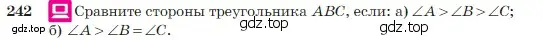 242 Сравните стороны треугольника $ABC$, если: а) $\angle A > \angle B > \angle C$; б) $\angle A > \angle B = \angle C$.

gdz.top gdz.top gdz.top